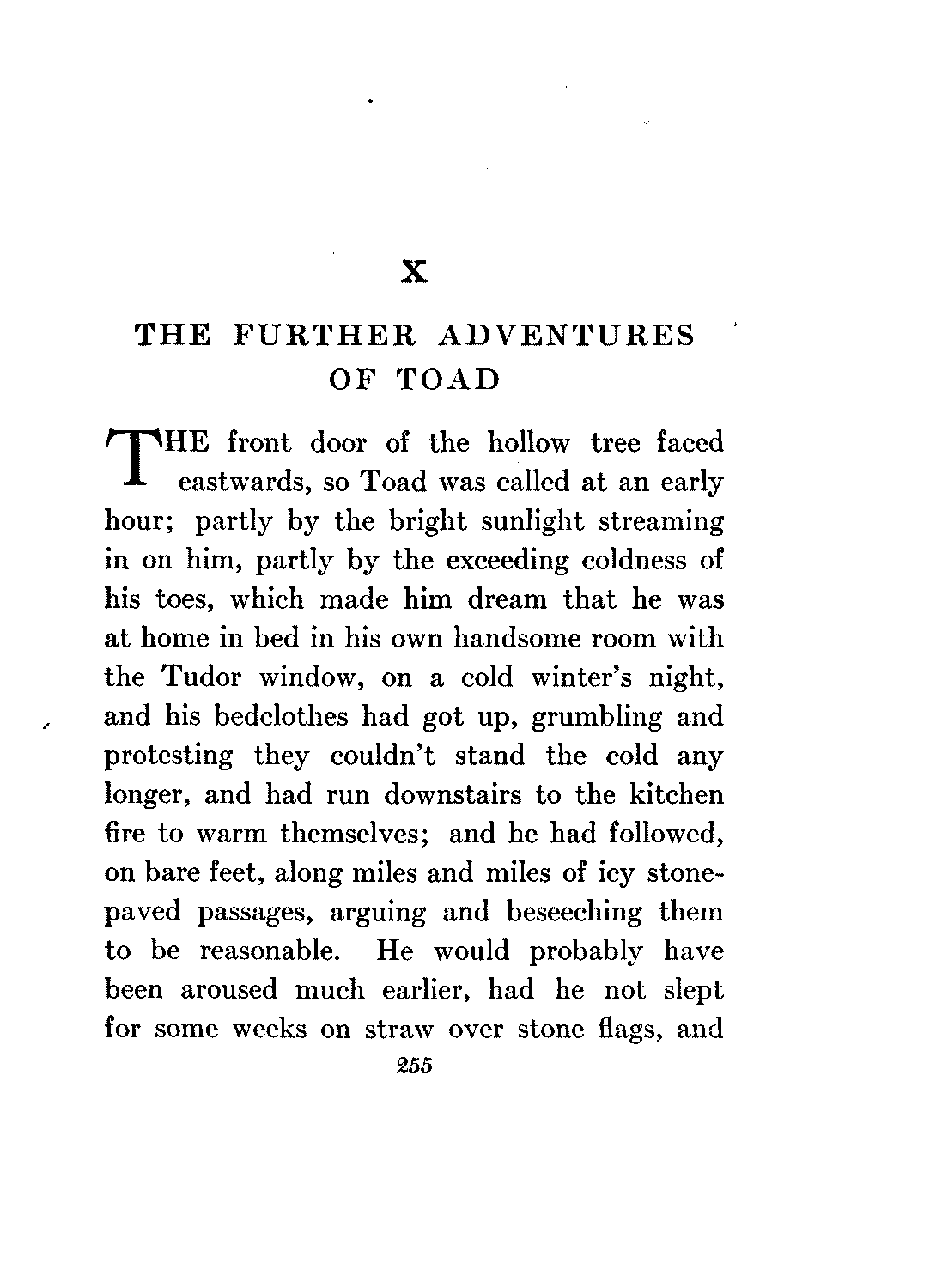 X

THE FURTHER ADVENTURES OF TOAD

THE front door of the hollow tree faced eastwards, so Toad was called at an early hour; partly by the bright sunlight streaming in on him, partly by the exceeding coldness of his toes, which made him dream that he was at home in bed in his own handsome room with the Tudor window, on a cold winter's night, and his bedclothes had got up, grumbling and protesting they couldn't stand the cold any longer, and had run downstairs to the kitchen fire to warm themselves; and he had followed, on bare feet, along miles and miles of icy stone-paved passages, arguing and beseeching them to be reasonable. He would probably have been aroused much earlier, had he not slept for some weeks on straw over stone flags, and

255